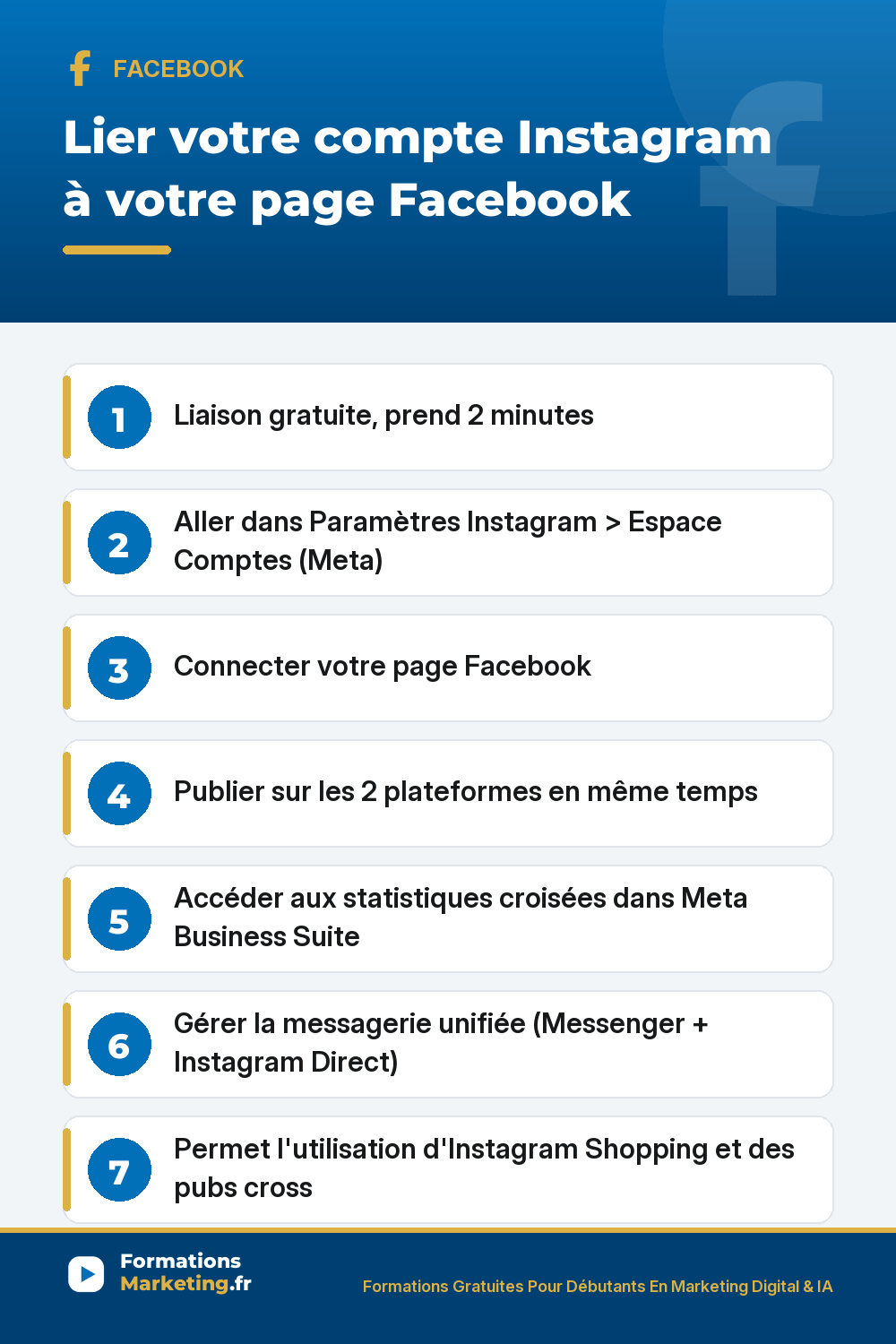 FACEBOOK

Lier votre compte Instagram à votre page Facebook

1 Liaison gratuite, prend 2 minutes

2 Aller dans Paramètres Instagram > Espace Comptes (Meta)

3 Connecter votre page Facebook

4 Publier sur les 2 plateformes en même temps

5 Accéder aux statistiques croisées dans Meta Business Suite

6 Gérer la messagerie unifiée (Messenger + Instagram Direct)

7 Permet l'utilisation d'Instagram Shopping et des pubs cross

Formations Marketing.fr

Formations Gratuites Pour Débutants En Marketing Digital & IA